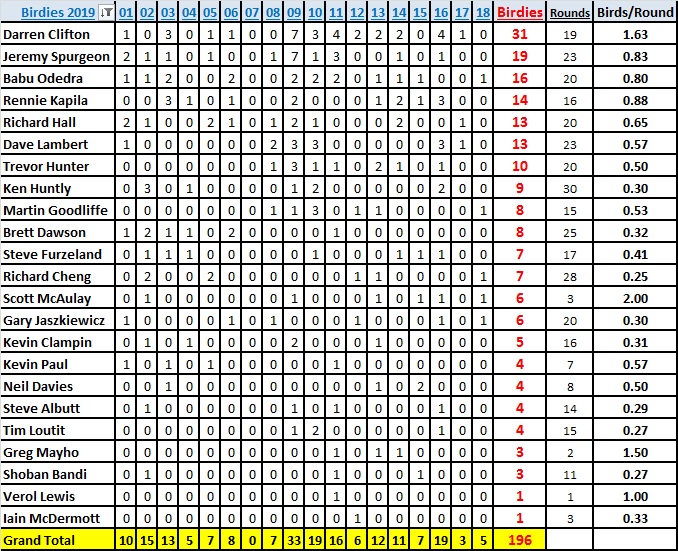 | Birdies 2019 | 01 | 02 | 03 | 04 | 05 | 06 | 07 | 08 | 09 | 10 | 11 | 12 | 13 | 14 | 15 | 16 | 17 | 18 | Birdies | Rounds | Birds/Round |
|---|---|---|---|---|---|---|---|---|---|---|---|---|---|---|---|---|---|---|---|---|---|
| Darren Clifton | 1 | 0 | 3 | 0 | 1 | 1 | 0 | 0 | 7 | 3 | 4 | 2 | 2 | 2 | 0 | 4 | 1 | 0 | 31 | 19 | 1.63 |
| Jeremy Spurgeon | 2 | 1 | 1 | 0 | 1 | 0 | 0 | 1 | 7 | 1 | 3 | 0 | 0 | 1 | 0 | 1 | 0 | 0 | 19 | 23 | 0.83 |
| Babu Odedra | 1 | 1 | 2 | 0 | 0 | 2 | 0 | 0 | 2 | 2 | 2 | 0 | 1 | 1 | 1 | 0 | 0 | 1 | 16 | 20 | 0.80 |
| Rennie Kapila | 0 | 0 | 3 | 1 | 0 | 1 | 0 | 0 | 2 | 0 | 0 | 0 | 1 | 2 | 1 | 3 | 0 | 0 | 14 | 16 | 0.88 |
| Richard Hall | 2 | 1 | 0 | 0 | 2 | 1 | 0 | 1 | 2 | 1 | 0 | 0 | 0 | 2 | 0 | 0 | 1 | 0 | 13 | 20 | 0.65 |
| Dave Lambert | 1 | 0 | 0 | 0 | 0 | 0 | 0 | 2 | 3 | 3 | 0 | 0 | 0 | 0 | 0 | 3 | 1 | 0 | 13 | 23 | 0.57 |
| Trevor Hunter | 0 | 0 | 0 | 0 | 0 | 0 | 0 | 1 | 3 | 1 | 1 | 0 | 2 | 1 | 0 | 1 | 0 | 0 | 10 | 20 | 0.50 |
| Ken Huntly | 0 | 3 | 0 | 1 | 0 | 0 | 0 | 0 | 1 | 2 | 0 | 0 | 0 | 0 | 0 | 2 | 0 | 0 | 9 | 30 | 0.30 |
| Martin Goodliffe | 0 | 0 | 0 | 0 | 0 | 0 | 0 | 1 | 1 | 3 | 0 | 1 | 1 | 0 | 0 | 0 | 0 | 1 | 8 | 15 | 0.53 |
| Brett Dawson | 1 | 2 | 1 | 1 | 0 | 2 | 0 | 0 | 0 | 0 | 1 | 0 | 0 | 0 | 0 | 0 | 0 | 0 | 8 | 25 | 0.32 |
| Steve Furzeland | 0 | 1 | 1 | 1 | 0 | 0 | 0 | 0 | 0 | 1 | 0 | 0 | 0 | 1 | 1 | 1 | 0 | 0 | 7 | 17 | 0.41 |
| Richard Cheng | 0 | 2 | 0 | 0 | 2 | 0 | 0 | 0 | 0 | 0 | 0 | 1 | 1 | 0 | 0 | 0 | 0 | 1 | 7 | 28 | 0.25 |
| Scott McAulay | 0 | 1 | 0 | 0 | 0 | 0 | 0 | 0 | 1 | 0 | 0 | 0 | 1 | 0 | 1 | 1 | 0 | 1 | 6 | 3 | 2.00 |
| Gary Jaszkiewicz | 1 | 0 | 0 | 0 | 0 | 1 | 0 | 1 | 0 | 0 | 0 | 1 | 0 | 0 | 0 | 1 | 0 | 1 | 6 | 20 | 0.30 |
| Kevin Clampin | 0 | 1 | 0 | 1 | 0 | 0 | 0 | 0 | 2 | 0 | 0 | 0 | 1 | 0 | 0 | 0 | 0 | 0 | 5 | 16 | 0.31 |
| Kevin Paul | 1 | 0 | 1 | 0 | 1 | 0 | 0 | 0 | 0 | 0 | 1 | 0 | 0 | 0 | 0 | 0 | 0 | 0 | 4 | 7 | 0.57 |
| Neil Davies | 0 | 0 | 1 | 0 | 0 | 0 | 0 | 0 | 0 | 0 | 0 | 0 | 1 | 0 | 2 | 0 | 0 | 0 | 4 | 8 | 0.50 |
| Steve Albutt | 0 | 1 | 0 | 0 | 0 | 0 | 0 | 0 | 1 | 0 | 1 | 0 | 0 | 0 | 0 | 1 | 0 | 0 | 4 | 14 | 0.29 |
| Tim Loutit | 0 | 0 | 0 | 0 | 0 | 0 | 0 | 0 | 1 | 2 | 0 | 0 | 0 | 0 | 0 | 1 | 0 | 0 | 4 | 15 | 0.27 |
| Greg Mayho | 0 | 0 | 0 | 0 | 0 | 0 | 0 | 0 | 0 | 0 | 1 | 0 | 1 | 1 | 0 | 0 | 0 | 0 | 3 | 2 | 1.50 |
| Shoban Bandi | 0 | 1 | 0 | 0 | 0 | 0 | 0 | 0 | 0 | 0 | 1 | 0 | 0 | 0 | 1 | 0 | 0 | 0 | 3 | 11 | 0.27 |
| Verol Lewis | 0 | 0 | 0 | 0 | 0 | 0 | 0 | 0 | 0 | 0 | 1 | 0 | 0 | 0 | 0 | 0 | 0 | 0 | 1 | 1 | 1.00 |
| Iain McDermott | 0 | 0 | 0 | 0 | 0 | 0 | 0 | 0 | 0 | 0 | 0 | 1 | 0 | 0 | 0 | 0 | 0 | 0 | 1 | 3 | 0.33 |
| Grand Total | 10 | 15 | 13 | 5 | 7 | 8 | 0 | 7 | 33 | 19 | 16 | 6 | 12 | 11 | 7 | 19 | 3 | 5 | 196 | | |